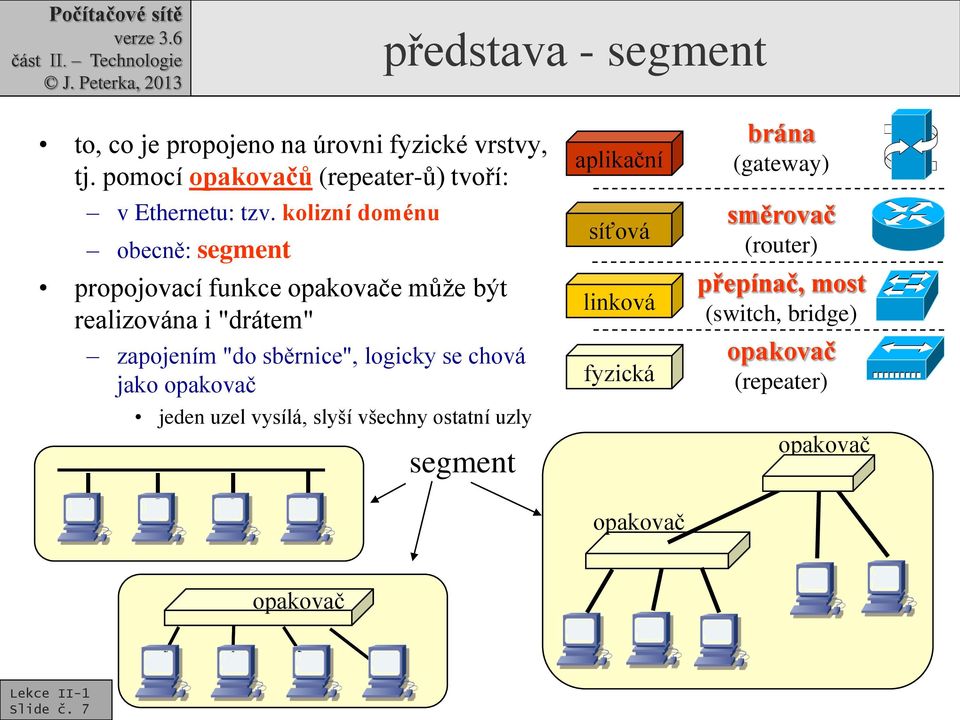 Počítačové sítě
verze 3.6
část II. – Technologie
© J. Peterka, 2013

představa - segment

• to, co je propojeno na úrovni fyzické vrstvy, tj. pomocí opakovačů (repeater-ů) tvoří:
– v Ethernetu: tzv. kolizní doménu
– obecně: segment
• propojovací funkce opakovače může být realizována i "drátem"
– zapojením "do sběrnice", logicky se chová jako opakovač
• jeden uzel vysílá, slyší všechny ostatní uzly

aplikační
brána
(gateway)
síťová
směrovač
(router)
linková
přepínač, most
(switch, bridge)
fyzická
opakovač
(repeater)

segment
opakovač
opakovač
opakovač

Lekce II-1
Slide č. 7